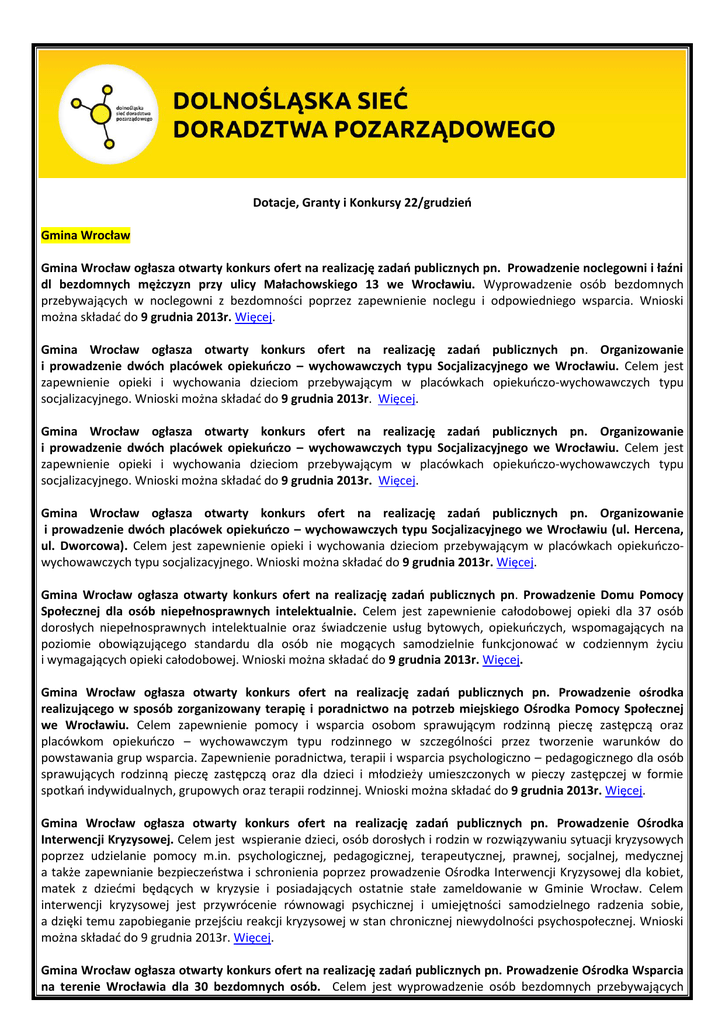 dolnośląska sieć doradztwa pozarządowego

DOLNOŚLĄSKA SIEĆ DORADZTWA POZARZĄDOWEGO

Dotacje, Granty i Konkursy 22/grudzień

Gmina Wrocław

Gmina Wrocław ogłasza otwarty konkurs ofert na realizację zadań publicznych pn. Prowadzenie noclegowni i łaźni dl bezdomnych mężczyzn przy ulicy Małachowskiego 13 we Wrocławiu. Wyprowadzenie osób bezdomnych przebywających w noclegowni z bezdomności poprzez zapewnienie noclegu i odpowiedniego wsparcia. Wnioski można składać do 9 grudnia 2013r. Więcej.

Gmina Wrocław ogłasza otwarty konkurs ofert na realizację zadań publicznych pn. Organizowanie i prowadzenie dwóch placówek opiekuńczo – wychowawczych typu Socjalizacyjnego we Wrocławiu. Celem jest zapewnienie opieki i wychowania dzieciom przebywającym w placówkach opiekuńczo-wychowawczych typu socjalizacyjnego. Wnioski można składać do 9 grudnia 2013r. Więcej.

Gmina Wrocław ogłasza otwarty konkurs ofert na realizację zadań publicznych pn. Organizowanie i prowadzenie dwóch placówek opiekuńczo – wychowawczych typu Socjalizacyjnego we Wrocławiu. Celem jest zapewnienie opieki i wychowania dzieciom przebywającym w placówkach opiekuńczo-wychowawczych typu socjalizacyjnego. Wnioski można składać do 9 grudnia 2013r. Więcej.

Gmina Wrocław ogłasza otwarty konkurs ofert na realizację zadań publicznych pn. Organizowanie i prowadzenie dwóch placówek opiekuńczo – wychowawczych typu Socjalizacyjnego we Wrocławiu (ul. Hercena, ul. Dworcowa). Celem jest zapewnienie opieki i wychowania dzieciom przebywającym w placówkach opiekuńczo-wychowawczych typu socjalizacyjnego. Wnioski można składać do 9 grudnia 2013r. Więcej.

Gmina Wrocław ogłasza otwarty konkurs ofert na realizację zadań publicznych pn. Prowadzenie Domu Pomocy Społecznej dla osób niepełnosprawnych intelektualnie. Celem jest zapewnienie całodobowej opieki dla 37 osób dorosłych niepełnosprawnych intelektualnie oraz świadczenie usług bytowych, opiekuńczych, wspomagających na poziomie obowiązującego standardu dla osób nie mogących samodzielnie funkcjonować w codziennym życiu i wymagających opieki całodobowej. Wnioski można składać do 9 grudnia 2013r. Więcej.

Gmina Wrocław ogłasza otwarty konkurs ofert na realizację zadań publicznych pn. Prowadzenie ośrodka realizującego w sposób zorganizowany terapię i poradnictwo na potrzeb miejskiego Ośrodka Pomocy Społecznej we Wrocławiu. Celem zapewnienie pomocy i wsparcia osobom sprawującym rodzinną pieczę zastępczą oraz placówkom opiekuńczo – wychowawczym typu rodzinnego w szczególności przez tworzenie warunków do powstawania grup wsparcia. Zapewnienie poradnictwa, terapii i wsparcia psychologiczno – pedagogicznego dla osób sprawujących rodzinną pieczę zastępczą oraz dla dzieci i młodzieży umieszczonych w pieczy zastępczej w formie spotkań indywidualnych, grupowych oraz terapii rodzinnej. Wnioski można składać do 9 grudnia 2013r. Więcej.

Gmina Wrocław ogłasza otwarty konkurs ofert na realizację zadań publicznych pn. Prowadzenie Ośrodka Interwencji Kryzysowej. Celem jest wspieranie dzieci, osób dorosłych i rodzin w rozwiązywaniu sytuacji kryzysowych poprzez udzielanie pomocy m.in. psychologicznej, pedagogicznej, terapeutycznej, prawnej, socjalnej, medycznej a także zapewnianie bezpieczeństwa i schronienia poprzez prowadzenie Ośrodka Interwencji Kryzysowej dla kobiet, matek z dziećmi będących w kryzysie i posiadających ostatnie stałe zameldowanie w Gminie Wrocław. Celem interwencji kryzysowej jest przywrócenie równowagi psychicznej i umiejętności samodzielnego radzenia sobie, a dzięki temu zapobieganie przejściu reakcji kryzysowej w stan chronicznej niewydolności psychospołecznej. Wnioski można składać do 9 grudnia 2013r. Więcej.

Gmina Wrocław ogłasza otwarty konkurs ofert na realizację zadań publicznych pn. Prowadzenie Ośrodka Wsparcia na terenie Wrocławia dla 30 bezdomnych osób. Celem jest wyprowadzenie osób bezdomnych przebywających